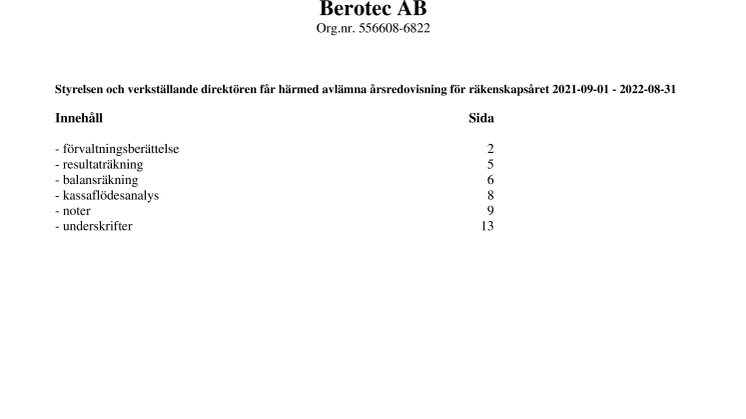 Berotec AB
Org.nr. 556608-6822

Styrelsen och verkställande direktören får härmed avlämna årsredovisning för räkenskapsåret 2021-09-01 - 2022-08-31

| Innehåll | Sida |
|---|---|
| - förvaltningsberättelse | 2 |
| - resultaträkning | 5 |
| - balansräkning | 6 |
| - kassaflödesanalys | 8 |
| - noter | 9 |
| - underskrifter | 13 |